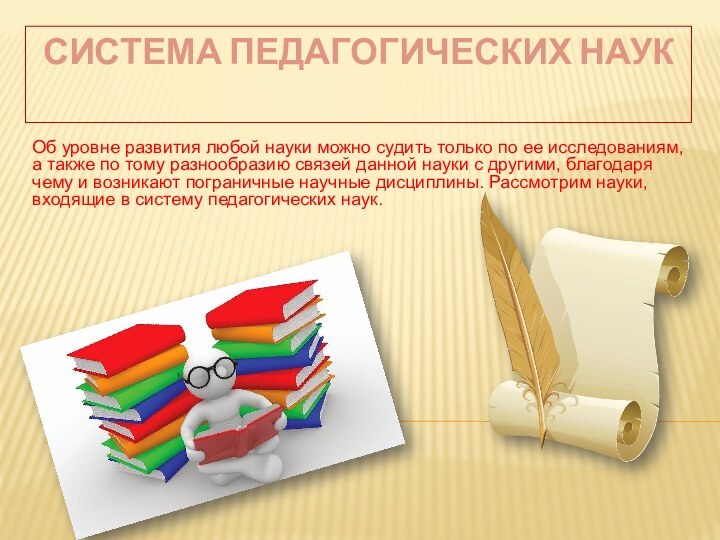 СИСТЕМА ПЕДАГОГИЧЕСКИХ НАУК

Об уровне развития любой науки можно судить только по ее исследованиям, а также по тому разнообразию связей данной науки с другими, благодаря чему и возникают пограничные научные дисциплины. Рассмотрим науки, входящие в систему педагогических наук.